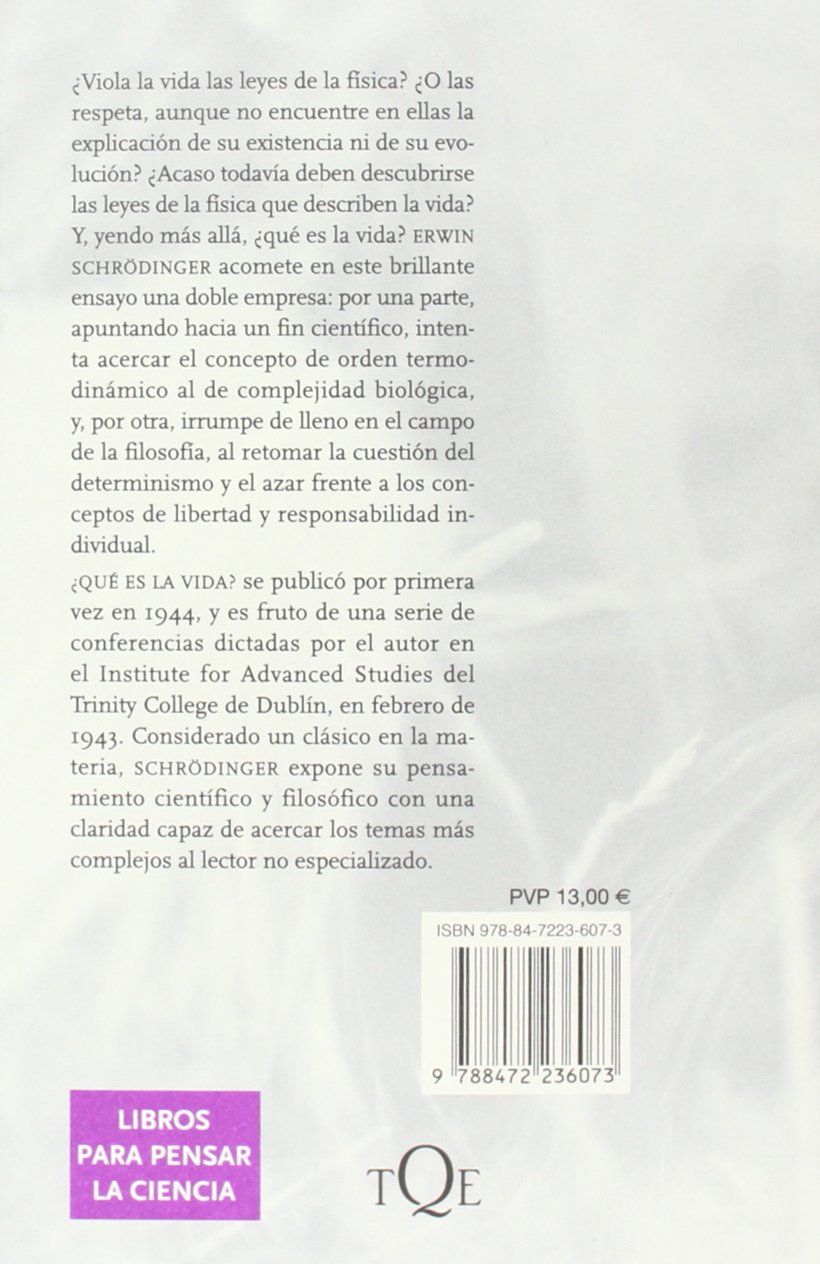 ¿Viola la vida las leyes de la física? ¿O las respeta, aunque no encuentre en ellas la explicación de su existencia ni de su evolución? ¿Acaso todavía deben descubrirse las leyes de la física que describen la vida? Y, yendo más allá, ¿qué es la vida? ERWIN SCHRÖDINGER acomete en este brillante ensayo una doble empresa: por una parte, apuntando hacia un fin científico, intenta acercar el concepto de orden termodinámico al de complejidad biológica, y, por otra, irrumpe de lleno en el campo de la filosofía, al retomar la cuestión del determinismo y el azar frente a los conceptos de libertad y responsabilidad individual.

¿QUÉ ES LA VIDA? se publicó por primera vez en 1944, y es fruto de una serie de conferencias dictadas por el autor en el Institute for Advanced Studies del Trinity College de Dublín, en febrero de 1943. Considerado un clásico en la materia, SCHRÖDINGER expone su pensamiento científico y filosófico con una claridad capaz de acercar los temas más complejos al lector no especializado.

PVP 13,00 €

ISBN 978-84-7223-607-3

9 788472 236073

LIBROS
PARA PENSAR
LA CIENCIA

TQE